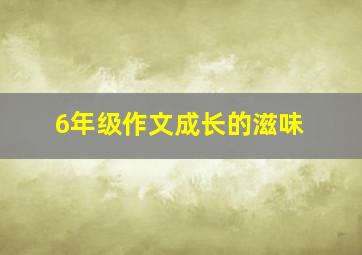 6年级作文成长的滋味